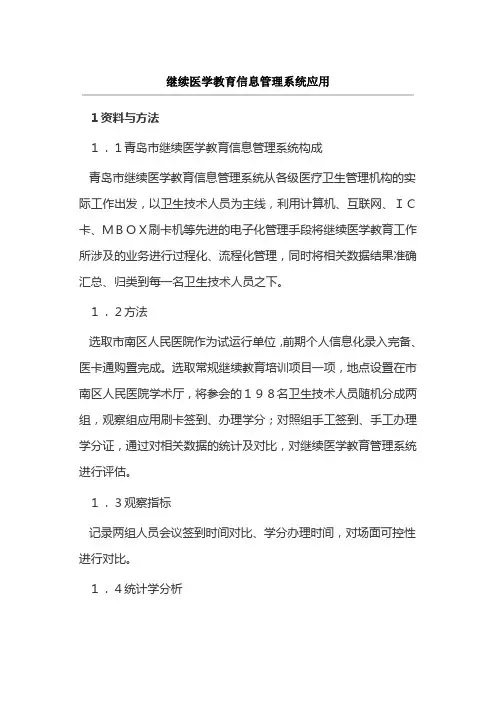 继续医学教育信息管理系统应用

1资料与方法

1．1青岛市继续医学教育信息管理系统构成

青岛市继续医学教育信息管理系统从各级医疗卫生管理机构的实际工作出发，以卫生技术人员为主线，利用计算机、互联网、ＩＣ卡、ＭＢＯＸ刷卡机等先进的电子化管理手段将继续医学教育工作所涉及的业务进行过程化、流程化管理，同时将相关数据结果准确汇总、归类到每一名卫生技术人员之下。

1．2方法

选取市南区人民医院作为试运行单位，前期个人信息化录入完备、医卡通购置完成。选取常规继续教育培训项目一项，地点设置在市南区人民医院学术厅，将参会的１９８名卫生技术人员随机分成两组，观察组应用刷卡签到、办理学分；对照组手工签到、手工办理学分证，通过对相关数据的统计及对比，对继续医学教育管理系统进行评估。

1．3观察指标

记录两组人员会议签到时间对比、学分办理时间，对场面可控性进行对比。

1．4统计学分析